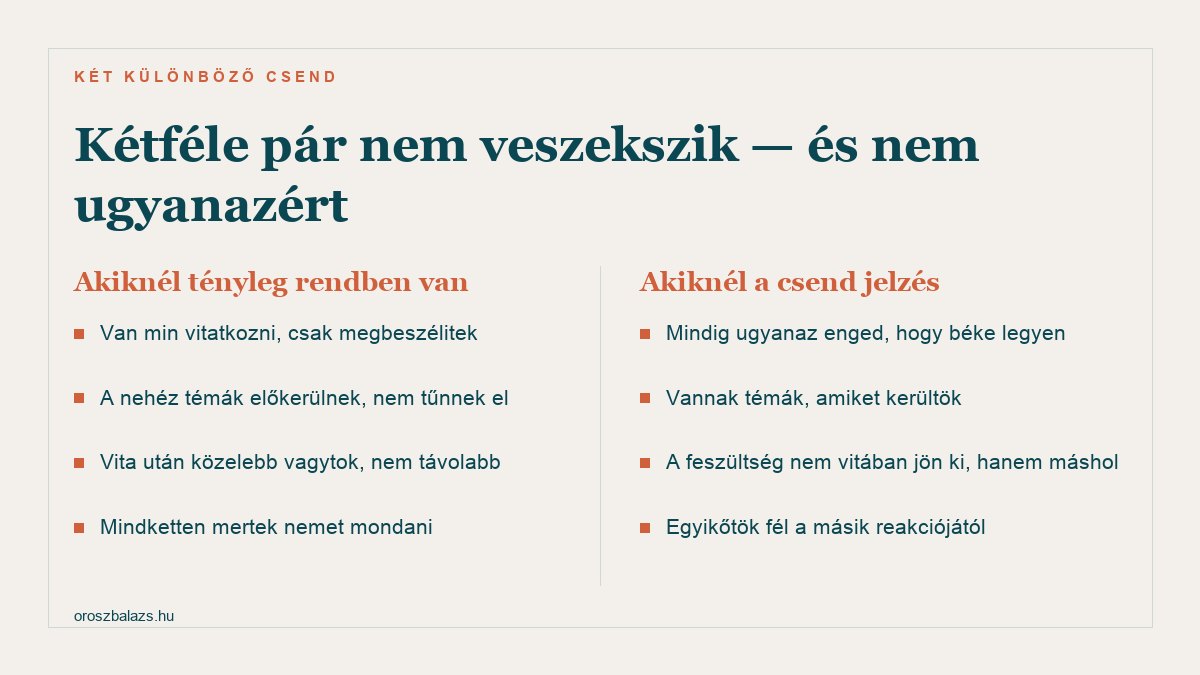 KÉT KÜLÖNBÖZŐ CSEND

Kétféle pár nem veszekszik — és nem ugyanazért

Akiknél tényleg rendben van

- Van min vitatkozni, csak megbeszélitek
- A nehéz témák előkerülnek, nem tűnnek el
- Vita után közelebb vagytok, nem távolabb
- Mindketten mertek nemet mondani

Akiknél a csend jelzés

- Mindig ugyanaz enged, hogy béke legyen
- Vannak témák, amiket kerültök
- A feszültség nem vitában jön ki, hanem máshol
- Egyikőtök fél a másik reakciójától

oroszbalazs.hu